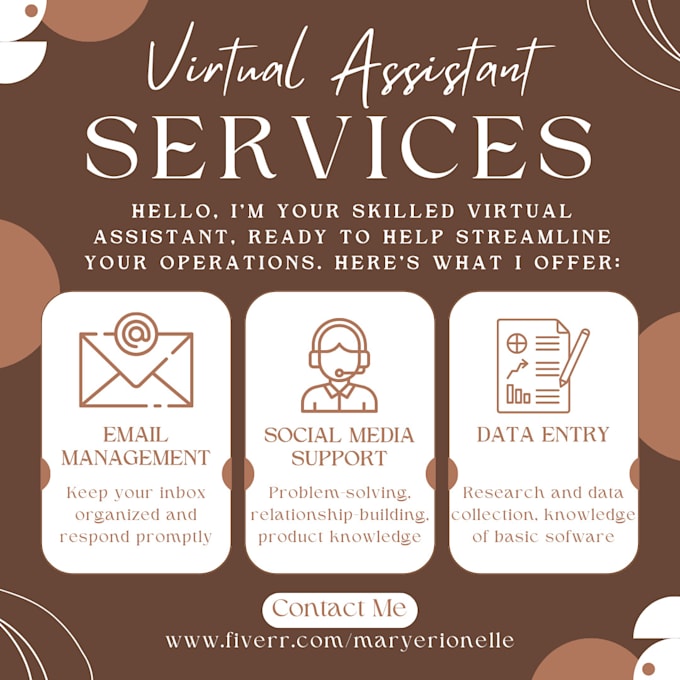 Virtual Assistant
SERVICES

HELLO, I'M YOUR SKILLED VIRTUAL ASSISTANT, READY TO HELP STREAMLINE YOUR OPERATIONS. HERE'S WHAT I OFFER:

EMAIL MANAGEMENT

Keep your inbox organized and respond promptly

SOCIAL MEDIA SUPPORT

Problem-solving, relationship-building, product knowledge

DATA ENTRY

Research and data collection, knowledge of basic sofware

Contact Me

www.fiverr.com/maryerionelle